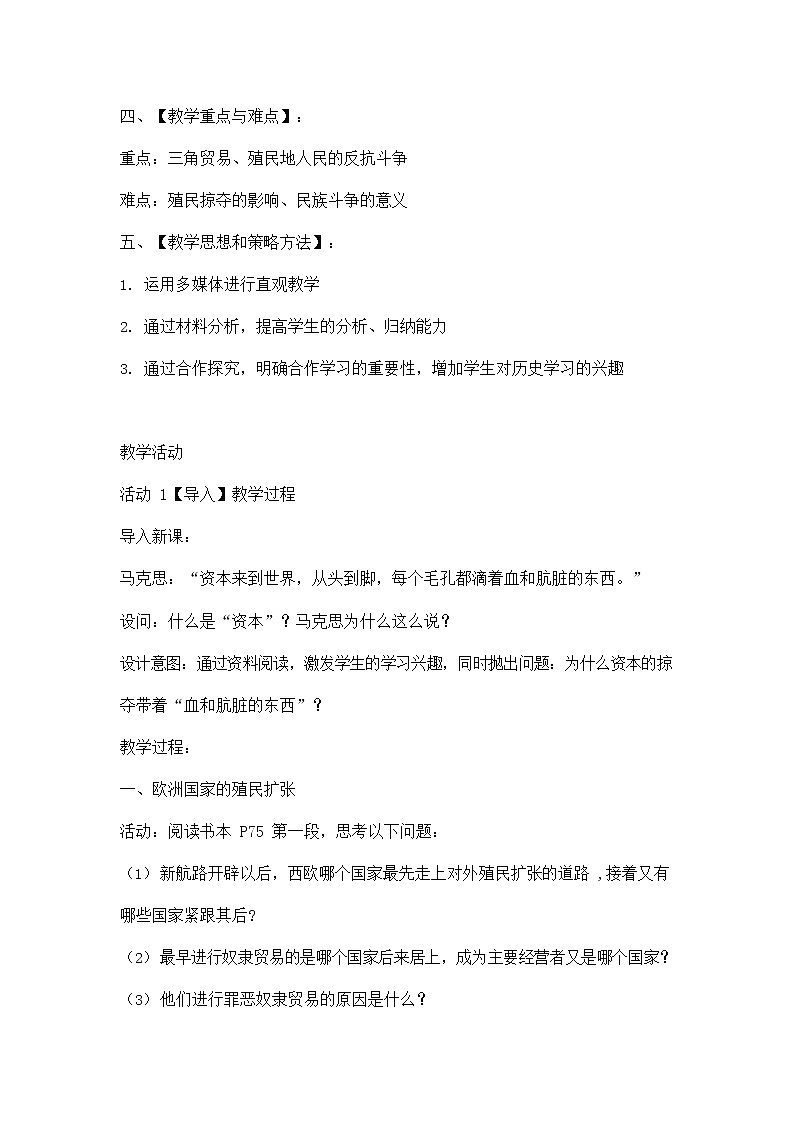 四、【教学重点与难点】：

重点：三角贸易、殖民地人民的反抗斗争

难点：殖民掠夺的影响、民族斗争的意义

五、【教学思想和策略方法】：

1. 运用多媒体进行直观教学

2. 通过材料分析，提高学生的分析、归纳能力

3. 通过合作探究，明确合作学习的重要性，增加学生对历史学习的兴趣

教学活动

活动 1【导入】教学过程

导入新课：

马克思：“资本来到世界，从头到脚，每个毛孔都滴着血和肮脏的东西。”

设问：什么是“资本”？马克思为什么这么说？

设计意图：通过资料阅读，激发学生的学习兴趣，同时抛出问题：为什么资本的掠夺带着“血和肮脏的东西”？

教学过程：

一、欧洲国家的殖民扩张

活动：阅读书本 P75 第一段，思考以下问题：

（1）新航路开辟以后，西欧哪个国家最先走上对外殖民扩张的道路，接着又有哪些国家紧跟其后？

（2）最早进行奴隶贸易的是哪个国家后来居上，成为主要经营者又是哪个国家？

（3）他们进行罪恶奴隶贸易的原因是什么？